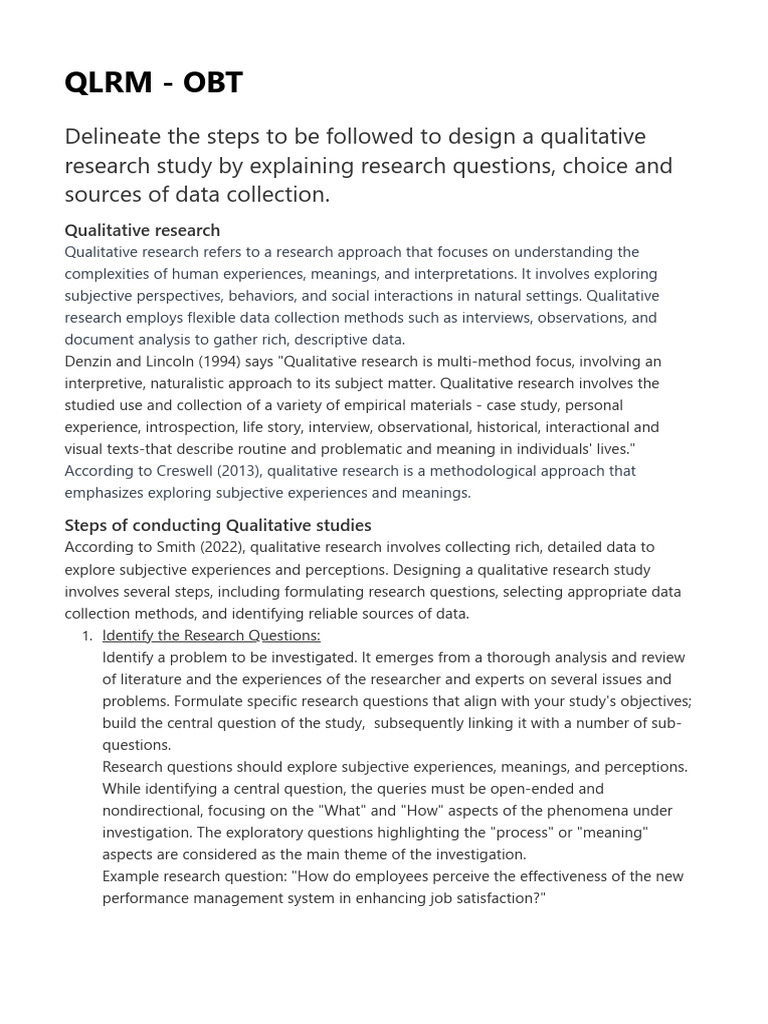 QLRM - OBT

Delineate the steps to be followed to design a qualitative research study by explaining research questions, choice and sources of data collection.

Qualitative research

Qualitative research refers to a research approach that focuses on understanding the complexities of human experiences, meanings, and interpretations. It involves exploring subjective perspectives, behaviors, and social interactions in natural settings. Qualitative research employs flexible data collection methods such as interviews, observations, and document analysis to gather rich, descriptive data.

Denzin and Lincoln (1994) says "Qualitative research is multi-method focus, involving an interpretive, naturalistic approach to its subject matter. Qualitative research involves the studied use and collection of a variety of empirical materials - case study, personal experience, introspection, life story, interview, observational, historical, interactional and visual texts-that describe routine and problematic and meaning in individuals' lives."

According to Creswell (2013), qualitative research is a methodological approach that emphasizes exploring subjective experiences and meanings.

Steps of conducting Qualitative studies

According to Smith (2022), qualitative research involves collecting rich, detailed data to explore subjective experiences and perceptions. Designing a qualitative research study involves several steps, including formulating research questions, selecting appropriate data collection methods, and identifying reliable sources of data.

1. Identify the Research Questions:

Identify a problem to be investigated. It emerges from a thorough analysis and review of literature and the experiences of the researcher and experts on several issues and problems. Formulate specific research questions that align with your study's objectives; build the central question of the study, subsequently linking it with a number of sub-questions.

Research questions should explore subjective experiences, meanings, and perceptions. While identifying a central question, the queries must be open-ended and nondirectional, focusing on the "What" and "How" aspects of the phenomena under investigation. The exploratory questions highlighting the "process" or "meaning" aspects are considered as the main theme of the investigation.

Example research question: "How do employees perceive the effectiveness of the new performance management system in enhancing job satisfaction?"